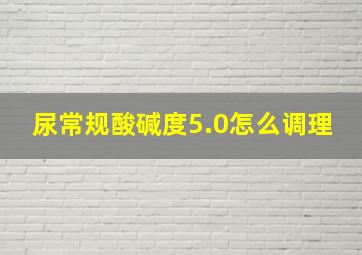 尿常规酸碱度5.0怎么调理